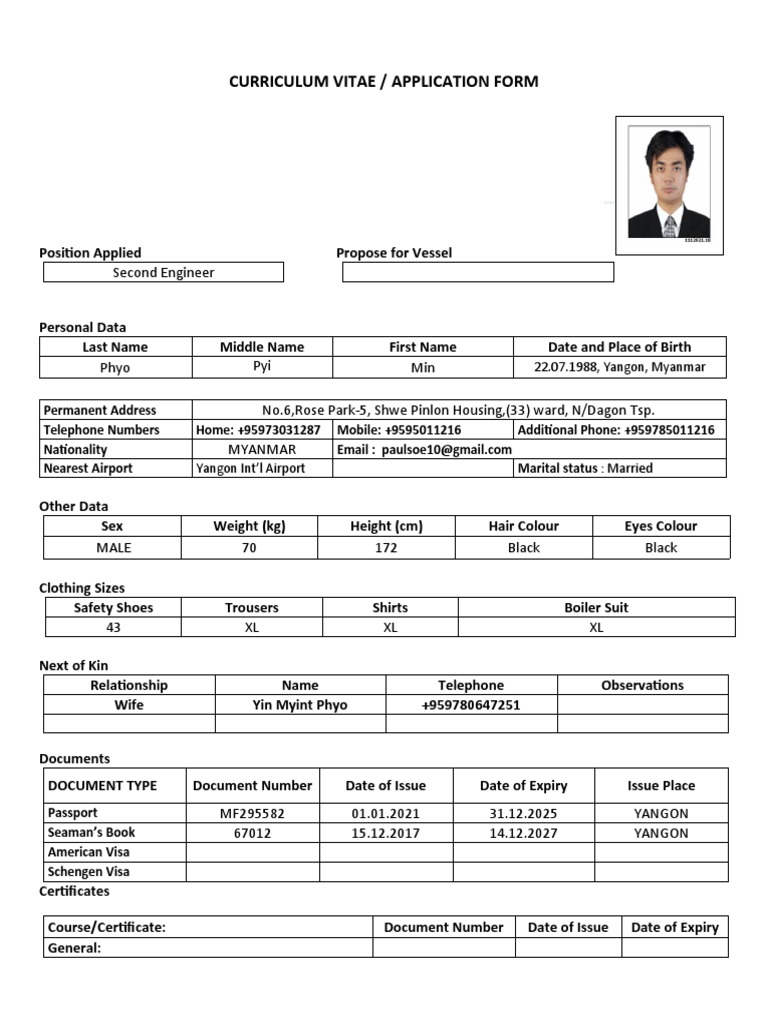 CURRICULUM VITAE / APPLICATION FORM

Position Applied
Second Engineer

Propose for Vessel

Personal Data

| Last Name | Middle Name | First Name | Date and Place of Birth |
|---|---|---|---|
| Phyo | Pyi | Min | 22.07.1988, Yangon, Myanmar |

| Permanent Address | No.6,Rose Park-5, Shwe Pinlon Housing,(33) ward, N/Dagon Tsp. | | |
|---|---|---|---|
| Telephone Numbers | Home: +95973031287 | Mobile: +9595011216 | Additional Phone: +959785011216 |
| Nationality | MYANMAR | Email : paulsoe10@gmail.com | |
| Nearest Airport | Yangon Int'l Airport | | Marital status : Married |

Other Data

| Sex | Weight (kg) | Height (cm) | Hair Colour | Eyes Colour |
|---|---|---|---|---|
| MALE | 70 | 172 | Black | Black |

Clothing Sizes

| Safety Shoes | Trousers | Shirts | Boiler Suit |
|---|---|---|---|
| 43 | XL | XL | XL |

Next of Kin

| Relationship | Name | Telephone | Observations |
|---|---|---|---|
| Wife | Yin Myint Phyo | +959780647251 | |
| | | | |

Documents

| DOCUMENT TYPE | Document Number | Date of Issue | Date of Expiry | Issue Place |
|---|---|---|---|---|
| Passport | MF295582 | 01.01.2021 | 31.12.2025 | YANGON |
| Seaman's Book | 67012 | 15.12.2017 | 14.12.2027 | YANGON |
| American Visa | | | | |
| Schengen Visa | | | | |

Certificates

| Course/Certificate: | Document Number | Date of Issue | Date of Expiry |
|---|---|---|---|
| General: | | | |